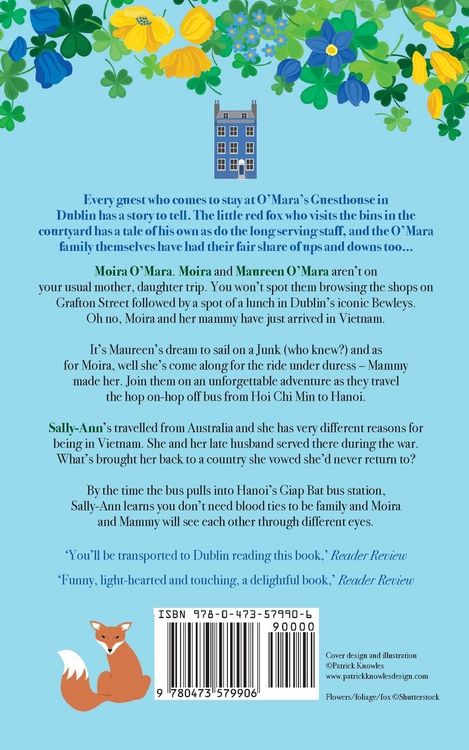 Every guest who comes to stay at O'Mara's Guesthouse in Dublin has a story to tell. The little red fox who visits the bins in the courtyard has a tale of his own as do the long serving staff, and the O'Mara family themselves have had their fair share of ups and downs too...

Moira O'Mara. Moira and Maureen O'Mara aren't on your usual mother, daughter trip. You won't spot them browsing the shops on Grafton Street followed by a spot of a lunch in Dublin's iconic Bewleys. Oh no, Moira and her mammy have just arrived in Vietnam.

It's Maureen's dream to sail on a Junk (who knew?) and as for Moira, well she's come along for the ride under duress – Mammy made her. Join them on an unforgettable adventure as they travel the hop on-hop off bus from Hoi Chi Min to Hanoi.

Sally-Ann's travelled from Australia and she has very different reasons for being in Vietnam. She and her late husband served there during the war. What's brought her back to a country she vowed she'd never return to?

By the time the bus pulls into Hanoi's Giap Bat bus station, Sally-Ann learns you don't need blood ties to be family and Moira and Mammy will see each other through different eyes.

'You'll be transported to Dublin reading this book,' Reader Review

'Funny, light-hearted and touching, a delightful book,' Reader Review

ISBN 978-0-473-57990-6

90000

9 780473 579906

Cover design and illustration
©Patrick Knowles
www.patrickknowlesdesign.com

Flowers/foliage/fox ©Shutterstock